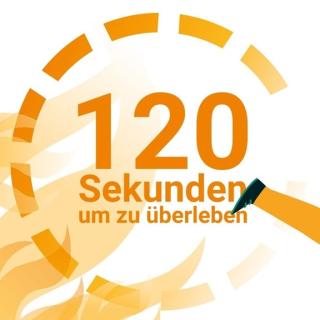 120
Sekunden
um zu überleben